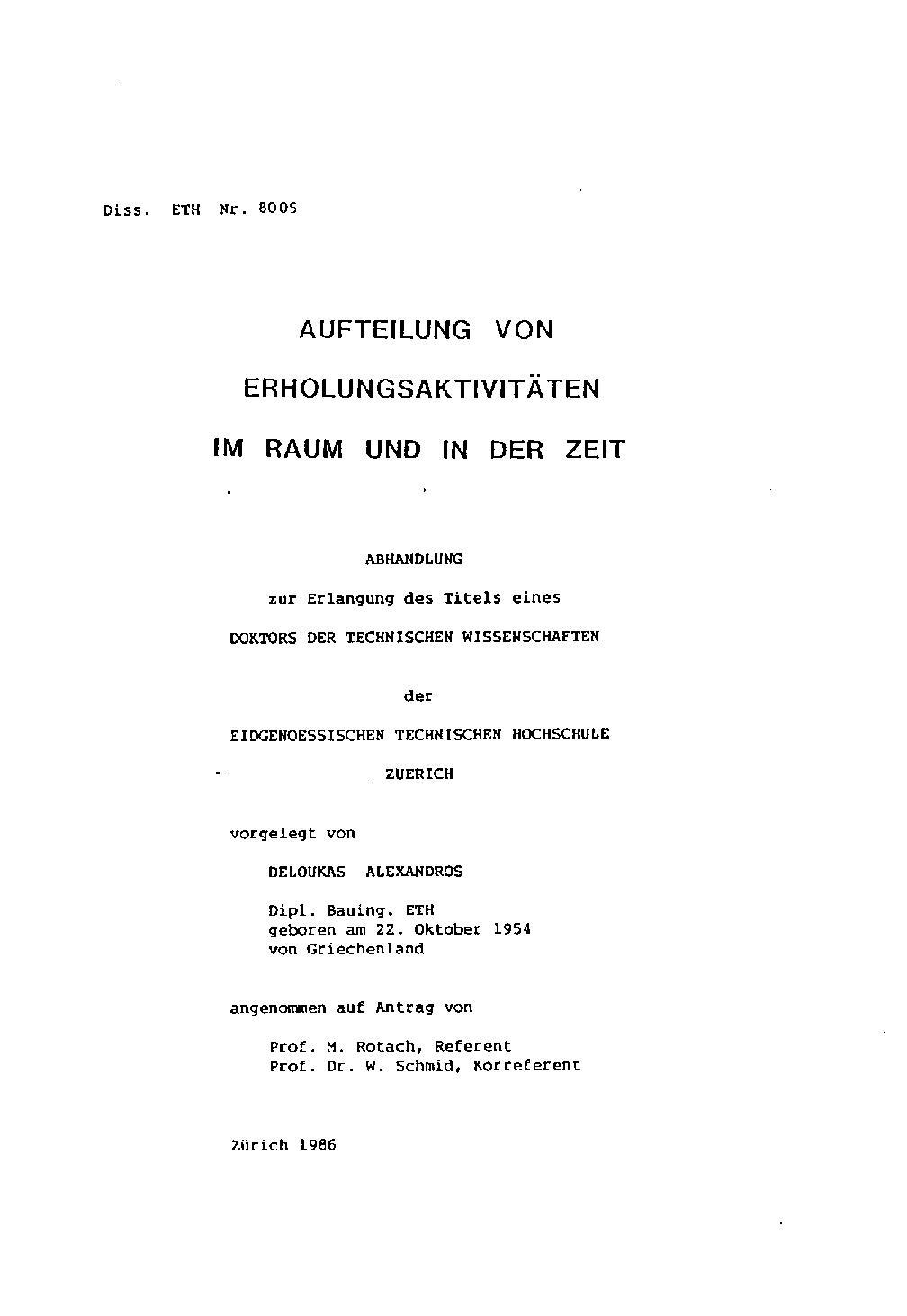 Diss. ETH Nr. 8005

AUFTEILUNG VON
ERHOLUNGSAKTIVITÄTEN
IM RAUM UND IN DER ZEIT

ABHANDLUNG

zur Erlangung des Titels eines

DOKTORS DER TECHNISCHEN WISSENSCHAFTEN

der

EIDGENOESSISCHEN TECHNISCHEN HOCHSCHULE

ZUERICH

vorgelegt von

DELOUKAS ALEXANDROS

Dipl. Bauing. ETH
geboren am 22. Oktober 1954
von Griechenland

angenommen auf Antrag von

Prof. M. Rotach, Referent
Prof. Dr. W. Schmid, Korreferent

Zürich 1986